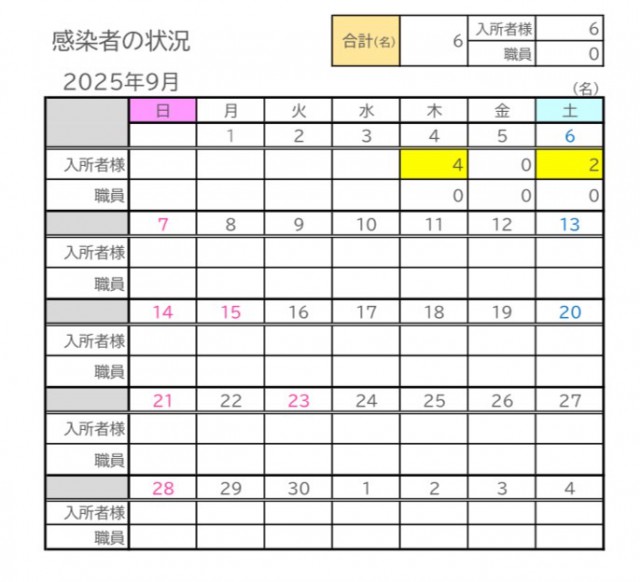 感染者の状況

| 合計(名) | 6 | 入所者様 | 6 |
|---|---|---|---|
| | | 職員 | 0 |

2025年9月

(名)

| | 日 | 月 | 火 | 水 | 木 | 金 | 土 |
|---|---|---|---|---|---|---|---|
| | | 1 | 2 | 3 | 4 | 5 | 6 |
| 入所者様 | | | | | 4 | 0 | 2 |
| 職員 | | | | | 0 | 0 | 0 |
| | 7 | 8 | 9 | 10 | 11 | 12 | 13 |
| 入所者様 | | | | | | | |
| 職員 | | | | | | | |
| | 14 | 15 | 16 | 17 | 18 | 19 | 20 |
| 入所者様 | | | | | | | |
| 職員 | | | | | | | |
| | 21 | 22 | 23 | 24 | 25 | 26 | 27 |
| 入所者様 | | | | | | | |
| 職員 | | | | | | | |
| | 28 | 29 | 30 | 1 | 2 | 3 | 4 |
| 入所者様 | | | | | | | |
| 職員 | | | | | | | |